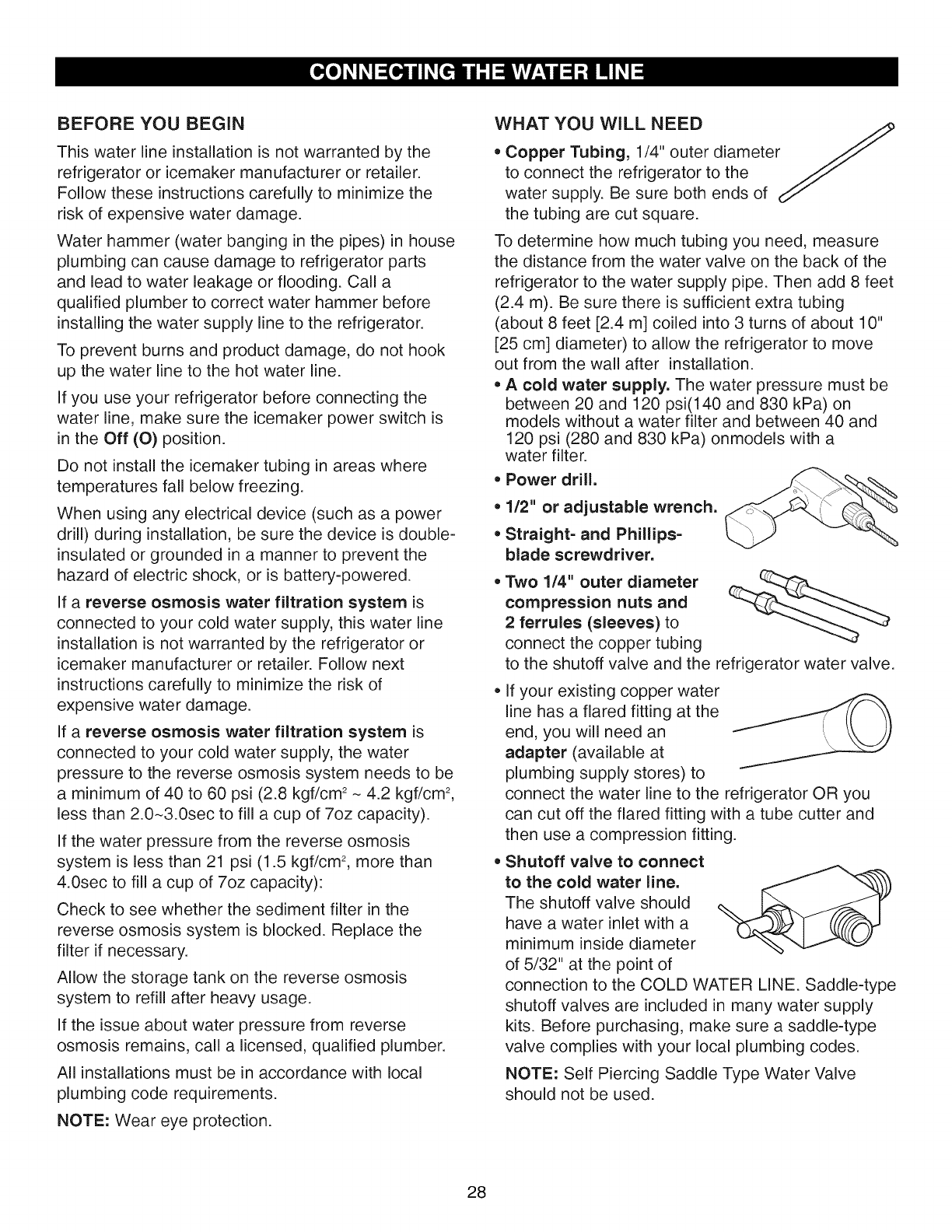 CONNECTING THE WATER LINE

BEFORE YOU BEGIN

This water line installation is not warranted by the refrigerator or icemaker manufacturer or retailer. Follow these instructions carefully to minimize the risk of expensive water damage.

Water hammer (water banging in the pipes) in house plumbing can cause damage to refrigerator parts and lead to water leakage or flooding. Call a qualified plumber to correct water hammer before installing the water supply line to the refrigerator.

To prevent burns and product damage, do not hook up the water line to the hot water line.

If you use your refrigerator before connecting the water line, make sure the icemaker power switch is in the Off (O) position.

Do not install the icemaker tubing in areas where temperatures fall below freezing.

When using any electrical device (such as a power drill) during installation, be sure the device is double-insulated or grounded in a manner to prevent the hazard of electric shock, or is battery-powered.

If a reverse osmosis water filtration system is connected to your cold water supply, this water line installation is not warranted by the refrigerator or icemaker manufacturer or retailer. Follow next instructions carefully to minimize the risk of expensive water damage.

If a reverse osmosis water filtration system is connected to your cold water supply, the water pressure to the reverse osmosis system needs to be a minimum of 40 to 60 psi (2.8 kgf/cm$^2$ ~ 4.2 kgf/cm$^2$, less than 2.0~3.0sec to fill a cup of 7oz capacity).

If the water pressure from the reverse osmosis system is less than 21 psi (1.5 kgf/cm$^2$, more than 4.0sec to fill a cup of 7oz capacity):

Check to see whether the sediment filter in the reverse osmosis system is blocked. Replace the filter if necessary.

Allow the storage tank on the reverse osmosis system to refill after heavy usage.

If the issue about water pressure from reverse osmosis remains, call a licensed, qualified plumber.

All installations must be in accordance with local plumbing code requirements.

NOTE: Wear eye protection.

WHAT YOU WILL NEED

• Copper Tubing, 1/4" outer diameter to connect the refrigerator to the water supply. Be sure both ends of the tubing are cut square.

To determine how much tubing you need, measure the distance from the water valve on the back of the refrigerator to the water supply pipe. Then add 8 feet (2.4 m). Be sure there is sufficient extra tubing (about 8 feet [2.4 m] coiled into 3 turns of about 10" [25 cm] diameter) to allow the refrigerator to move out from the wall after installation.

• A cold water supply. The water pressure must be between 20 and 120 psi(140 and 830 kPa) on models without a water filter and between 40 and 120 psi (280 and 830 kPa) onmodels with a water filter.

• Power drill.

• 1/2" or adjustable wrench.

• Straight- and Phillips-blade screwdriver.

• Two 1/4" outer diameter compression nuts and 2 ferrules (sleeves) to connect the copper tubing to the shutoff valve and the refrigerator water valve.

• If your existing copper water line has a flared fitting at the end, you will need an adapter (available at plumbing supply stores) to connect the water line to the refrigerator OR you can cut off the flared fitting with a tube cutter and then use a compression fitting.

• Shutoff valve to connect to the cold water line. The shutoff valve should have a water inlet with a minimum inside diameter of 5/32" at the point of connection to the COLD WATER LINE. Saddle-type shutoff valves are included in many water supply kits. Before purchasing, make sure a saddle-type valve complies with your local plumbing codes.

NOTE: Self Piercing Saddle Type Water Valve should not be used.

28